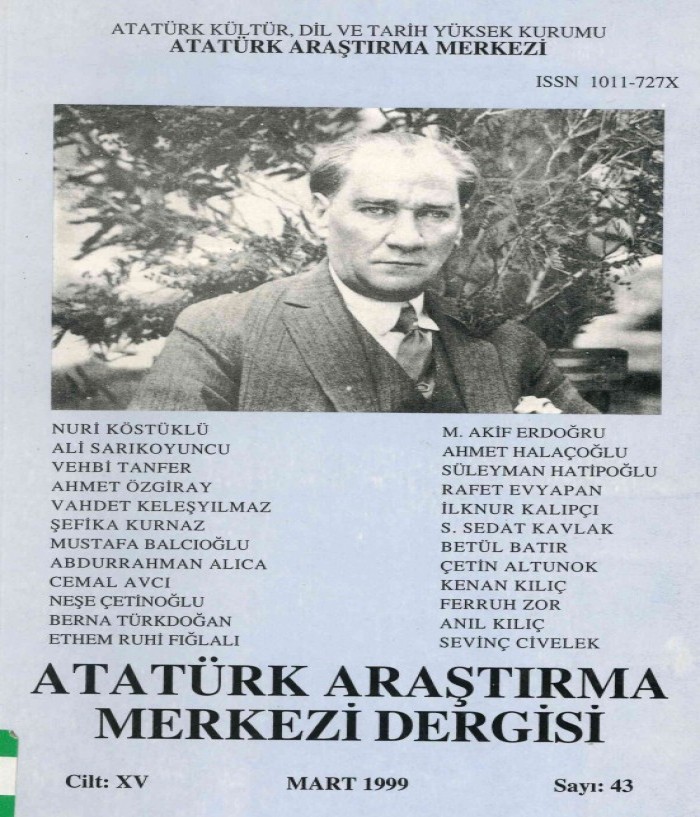 ATATÜRK KÜLTÜR, DİL VE TARİH YÜKSEK KURUMU
ATATÜRK ARAŞTIRMA MERKEZİ

ISSN 1011-727X

NURİ KÖSTÜKLÜ
ALİ SARIKOYUNCU
VEHBİ TANFER
AHMET ÖZGİRAY
VAHDET KELEŞYILMAZ
ŞEFİKA KURNAZ
MUSTAFA BALCIOĞLU
ABDURRAHMAN ALICA
CEMAL AVCI
NEŞE ÇETİNOĞLU
BERNA TÜRKDOĞAN
ETHEM RUHİ FIĞLALI

M. AKİF ERDOĞRU
AHMET HALAÇOĞLU
SÜLEYMAN HATİPOĞLU
RAFET EVYAPAN
İLKNUR KALIPÇI
S. SEDAT KAVLAK
BETÜL BATIR
ÇETİN ALTUNOK
KENAN KILIÇ
FERRUH ZOR
ANIL KILIÇ
SEVİNÇ CİVELEK

ATATÜRK ARAŞTIRMA MERKEZİ DERGİSİ

Cilt: XV
MART 1999
Sayı: 43